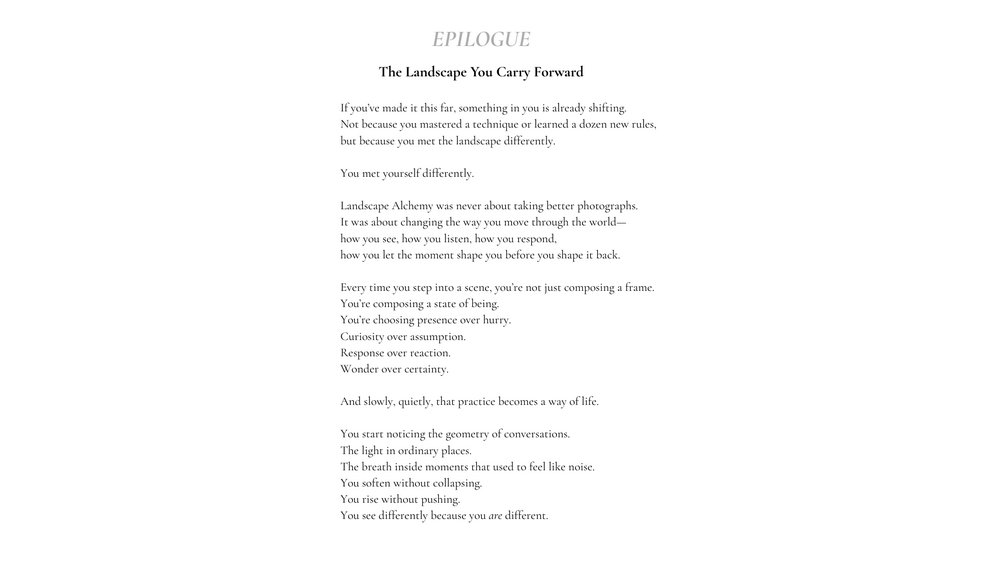 EPILOGUE

The Landscape You Carry Forward

If you've made it this far, something in you is already shifting.
Not because you mastered a technique or learned a dozen new rules,
but because you met the landscape differently.

You met yourself differently.

Landscape Alchemy was never about taking better photographs.
It was about changing the way you move through the world—
how you see, how you listen, how you respond,
how you let the moment shape you before you shape it back.

Every time you step into a scene, you're not just composing a frame.
You're composing a state of being.
You're choosing presence over hurry.
Curiosity over assumption.
Response over reaction.
Wonder over certainty.

And slowly, quietly, that practice becomes a way of life.

You start noticing the geometry of conversations.
The light in ordinary places.
The breath inside moments that used to feel like noise.
You soften without collapsing.
You rise without pushing.
You see differently because you are different.